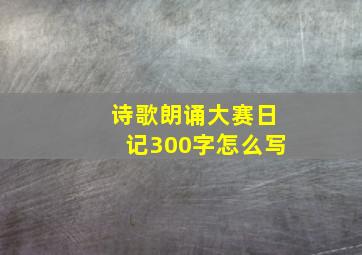 诗歌朗诵大赛日记300字怎么写